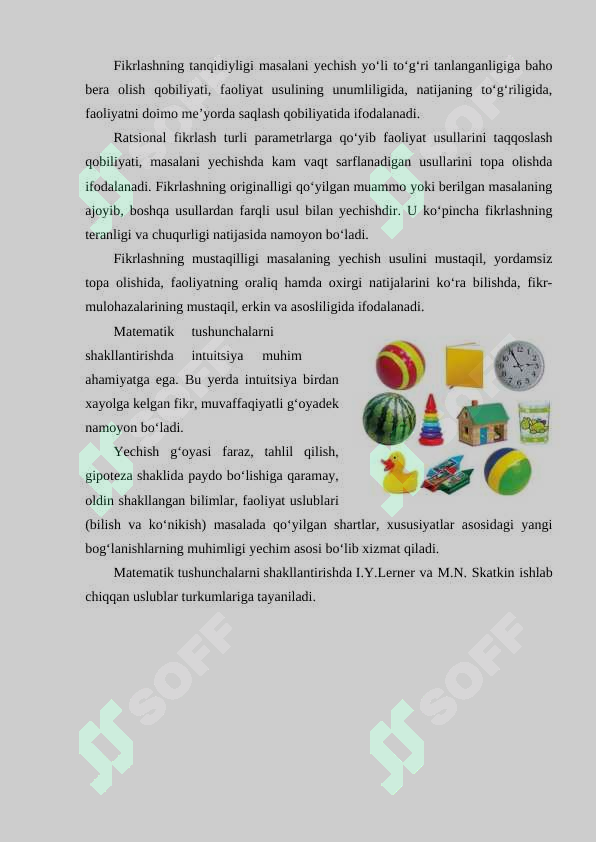 Fikrlashning tanqidiyligi masalani yechish yo‘li to‘g‘ri tanlanganligiga baho bera olish qobiliyati, faoliyat usulining unumliligida, natijaning to‘g‘riligida, faoliyatni doimo me’yorda saqlash qobiliyatida ifodalanadi.

Ratsional fikrlash turli parametrlarga qo‘yib faoliyat usullarini taqqoslash qobiliyati, masalani yechishda kam vaqt sarflanadigan usullarini topa olishda ifodalanadi. Fikrlashning originalligi qo‘yilgan muammo yoki berilgan masalaning ajoyib, boshqa usullardan farqli usul bilan yechishdir. U ko‘pincha fikrlashning teranligi va chuqurligi natijasida namoyon bo‘ladi.

Fikrlashning mustaqilligi masalaning yechish usulini mustaqil, yordamsiz topa olishida, faoliyatning oraliq hamda oxirgi natijalarini ko‘ra bilishda, fikr-mulohazalarining mustaqil, erkin va asosliligida ifodalanadi.

Matematik tushunchalarni shakllantirishda intuitsiya muhim ahamiyatga ega. Bu yerda intuitsiya birdan xayolga kelgan fikr, muvaffaqiyatli g‘oyadek namoyon bo‘ladi.

Yechish g‘oyasi faraz, tahlil qilish, gipoteza shaklida paydo bo‘lishiga qaramay, oldin shakllangan bilimlar, faoliyat uslublari (bilish va ko‘nikish) masalada qo‘yilgan shartlar, xususiyatlar asosidagi yangi bog‘lanishlarning muhimligi yechim asosi bo‘lib xizmat qiladi.

Matematik tushunchalarni shakllantirishda I.Y.Lerner va M.N. Skatkin ishlab chiqqan uslublar turkumlariga tayaniladi.

SOFF SOFF SOFF SOFF SOFF SOFF